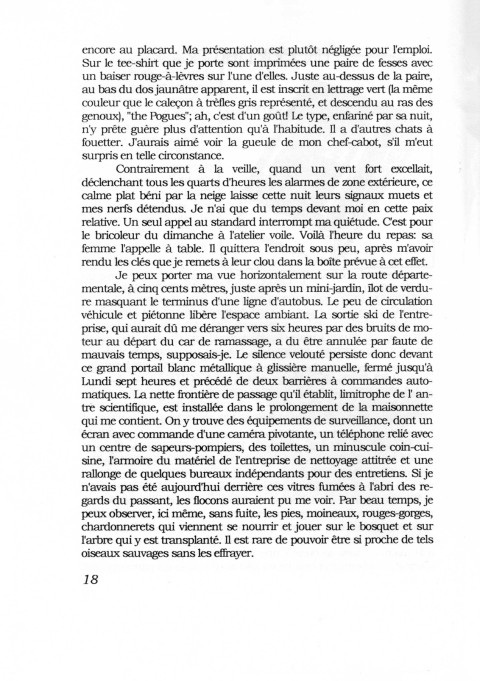 encore au placard. Ma présentation est plutôt négligée pour l'emploi. Sur le tee-shirt que je porte sont imprimées une paire de fesses avec un baiser rouge-à-lèvres sur l'une d'elles. Juste au-dessus de la paire, au bas du dos jaunâtre apparent, il est inscrit en lettrage vert (la même couleur que le caleçon à trèfles gris représenté, et descendu au ras des genoux), "the Pogues"; ah, c'est d'un goût! Le type, enfariné par sa nuit, n'y prête guère plus d'attention qu'à l'habitude. Il a d'autres chats à fouetter. J'aurais aimé voir la gueule de mon chef-cabot, s'il m'eut surpris en telle circonstance.

Contrairement à la veille, quand un vent fort excellait, déclenchant tous les quarts d'heures les alarmes de zone extérieure, ce calme plat béni par la neige laisse cette nuit leurs signaux muets et mes nerfs détendus. Je n'ai que du temps devant moi en cette paix relative. Un seul appel au standard interrompt ma quiétude. C'est pour le bricoleur du dimanche à l'atelier voile. Voilà l'heure du repas: sa femme l'appelle à table. Il quittera l'endroit sous peu, après m'avoir rendu les clés que je remets à leur clou dans la boîte prévue à cet effet.

Je peux porter ma vue horizontalement sur la route départementale, à cinq cents mètres, juste après un mini-jardin, îlot de verdure masquant le terminus d'une ligne d'autobus. Le peu de circulation véhicule et piétonne libère l'espace ambiant. La sortie ski de l'entreprise, qui aurait dû me déranger vers six heures par des bruits de moteur au départ du car de ramassage, a du être annulée par faute de mauvais temps, supposais-je. Le silence velouté persiste donc devant ce grand portail blanc métallique à glissière manuelle, fermé jusqu'à Lundi sept heures et précédé de deux barrières à commandes automatiques. La nette frontière de passage qu'il établit, limitrophe de l' antre scientifique, est installée dans le prolongement de la maisonnette qui me contient. On y trouve des équipements de surveillance, dont un écran avec commande d'une caméra pivotante, un téléphone relié avec un centre de sapeurs-pompiers, des toilettes, un minuscule coin-cuisine, l'armoire du matériel de l'entreprise de nettoyage attitrée et une rallonge de quelques bureaux indépendants pour des entretiens. Si je n'avais pas été aujourd'hui derrière ces vitres fumées à l'abri des regards du passant, les flocons auraient pu me voir. Par beau temps, je peux observer, ici même, sans fuite, les pies, moineaux, rouges-gorges, chardonnerets qui viennent se nourrir et jouer sur le bosquet et sur l'arbre qui y est transplanté. Il est rare de pouvoir être si proche de tels oiseaux sauvages sans les effrayer.

18